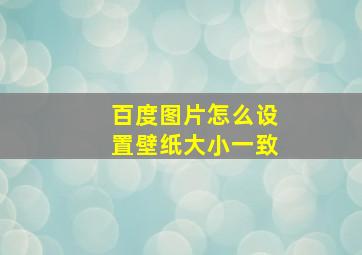 百度图片怎么设置壁纸大小一致